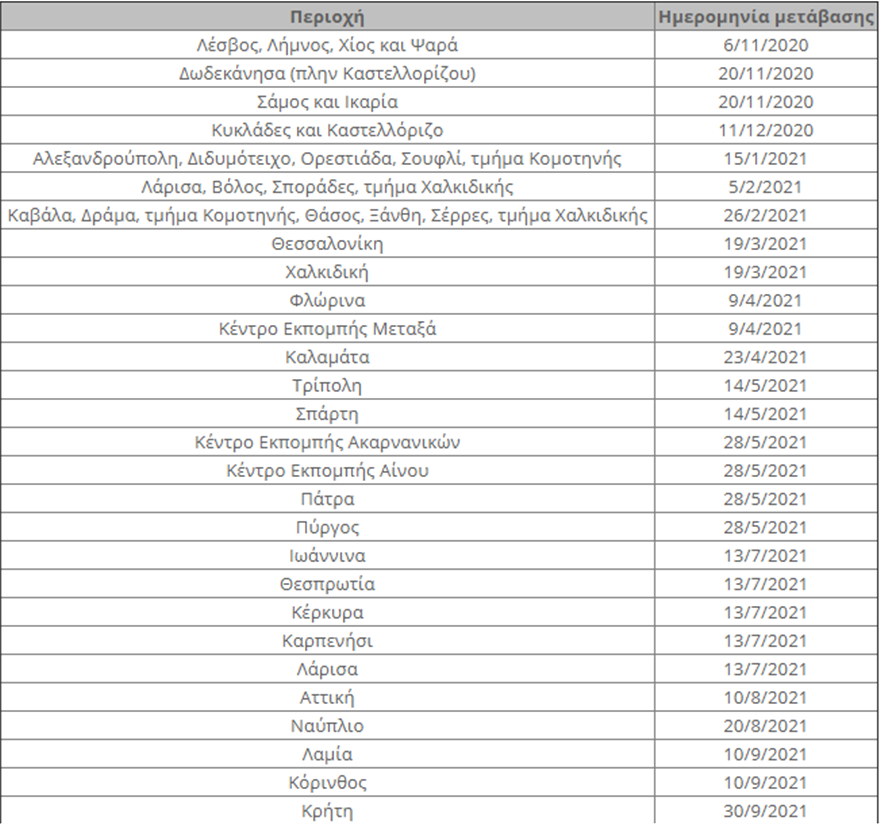 | Περιοχή | Ημερομηνία μετάβασης |
|---|---|
| Λέσβος, Λήμνος, Χίος και Ψαρά | 6/11/2020 |
| Δωδεκάνησα (πλην Καστελλορίζου) | 20/11/2020 |
| Σάμος και Ικαρία | 20/11/2020 |
| Κυκλάδες και Καστελλόριζο | 11/12/2020 |
| Αλεξανδρούπολη, Διδυμότειχο, Ορεστιάδα, Σουφλί, τμήμα Κομοτηνής | 15/1/2021 |
| Λάρισα, Βόλος, Σποράδες, τμήμα Χαλκιδικής | 5/2/2021 |
| Καβάλα, Δράμα, τμήμα Κομοτηνής, Θάσος, Ξάνθη, Σέρρες, τμήμα Χαλκιδικής | 26/2/2021 |
| Θεσσαλονίκη | 19/3/2021 |
| Χαλκιδική | 19/3/2021 |
| Φλώρινα | 9/4/2021 |
| Κέντρο Εκπομπής Μεταξά | 9/4/2021 |
| Καλαμάτα | 23/4/2021 |
| Τρίπολη | 14/5/2021 |
| Σπάρτη | 14/5/2021 |
| Κέντρο Εκπομπής Ακαρνανικών | 28/5/2021 |
| Κέντρο Εκπομπής Αίνου | 28/5/2021 |
| Πάτρα | 28/5/2021 |
| Πύργος | 28/5/2021 |
| Ιωάννινα | 13/7/2021 |
| Θεσπρωτία | 13/7/2021 |
| Κέρκυρα | 13/7/2021 |
| Καρπενήσι | 13/7/2021 |
| Λάρισα | 13/7/2021 |
| Αττική | 10/8/2021 |
| Ναύπλιο | 20/8/2021 |
| Λαμία | 10/9/2021 |
| Κόρινθος | 10/9/2021 |
| Κρήτη | 30/9/2021 |